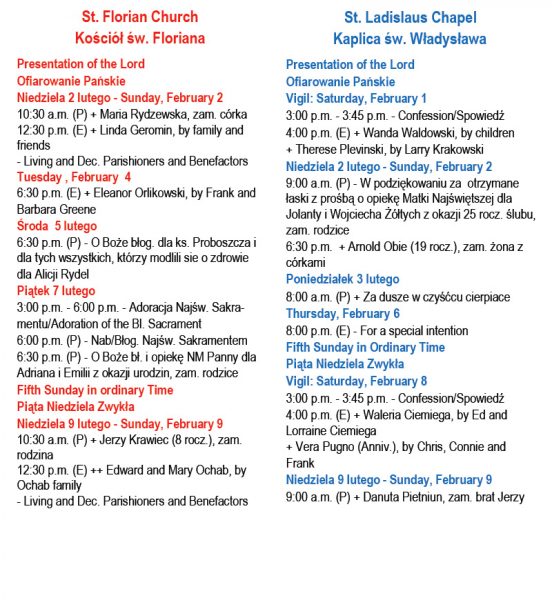 St. Florian Church
Kościół św. Floriana

Presentation of the Lord
Ofiarowanie Pańskie
Niedziela 2 lutego - Sunday, February 2
10:30 a.m. (P) + Maria Rydzewska, zam. córka
12:30 p.m. (E) + Linda Geromin, by family and friends
- Living and Dec. Parishioners and Benefactors
Tuesday , February 4
6:30 p.m. (E) + Eleanor Orlikowski, by Frank and Barbara Greene
Środa 5 lutego
6:30 p.m. (P) - O Boże błog. dla ks. Proboszcza i dla tych wszystkich, którzy modlili sie o zdrowie dla Alicji Rydel
Piątek 7 lutego
3:00 p.m. - 6:00 p.m. - Adoracja Najśw. Sakramentu/Adoration of the Bl. Sacrament
6:00 p.m. (P) - Nab/Błog. Najśw. Sakramentem
6:30 p.m. (P) - O Boże bł. i opiekę NM Panny dla Adriana i Emilii z okazji urodzin, zam. rodzice
Fifth Sunday in ordinary Time
Piąta Niedziela Zwykła
Niedziela 9 lutego - Sunday, February 9
10:30 a.m. (P) + Jerzy Krawiec (8 rocz.), zam. rodzina
12:30 p.m. (E) ++ Edward and Mary Ochab, by Ochab family
- Living and Dec. Parishioners and Benefactors

St. Ladislaus Chapel
Kaplica św. Władysława

Presentation of the Lord
Ofiarowanie Pańskie
Vigil: Saturday, February 1
3:00 p.m. - 3:45 p.m. - Confession/Spowiedź
4:00 p.m. (E) + Wanda Waldowski, by children
+ Therese Plevinski, by Larry Krakowski
Niedziela 2 lutego - Sunday, February 2
9:00 a.m. (P) - W podziękowaniu za otrzymane łaski z prośbą o opiekę Matki Najświętszej dla Jolanty i Wojciecha Żółtych z okazji 25 rocz. ślubu, zam. rodzice
6:30 p.m. + Arnold Obie (19 rocz.), zam. żona z córkami
Poniedziałek 3 lutego
8:00 a.m. (P) + Za dusze w czyśćcu cierpiace
Thursday, February 6
8:00 p.m. (E) - For a special intention
Fifth Sunday in Ordinary Time
Piąta Niedziela Zwykła
Vigil: Saturday, February 8
3:00 p.m. - 3:45 p.m. - Confession/Spowiedź
4:00 p.m. (E) + Waleria Ciemiega, by Ed and Lorraine Ciemiega
+ Vera Pugno (Anniv.), by Chris, Connie and Frank
Niedziela 9 lutego - Sunday, February 9
9:00 a.m. (P) + Danuta Pietniun, zam. brat Jerzy